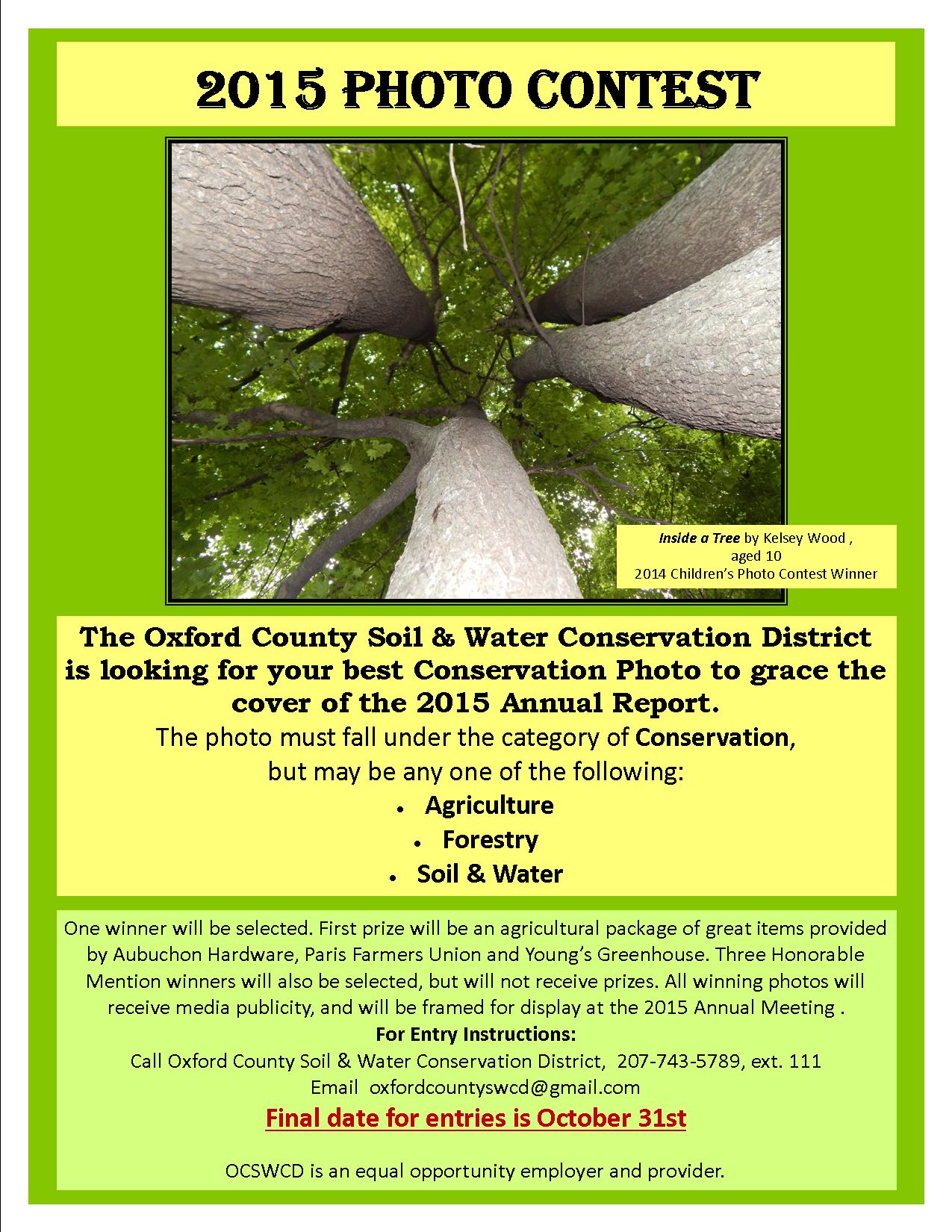 2015 PHOTO CONTEST

Inside a Tree by Kelsey Wood ,
aged 10
2014 Children's Photo Contest Winner

The Oxford County Soil & Water Conservation District is looking for your best Conservation Photo to grace the cover of the 2015 Annual Report.

The photo must fall under the category of Conservation,
but may be any one of the following:

• Agriculture
• Forestry
• Soil & Water

One winner will be selected. First prize will be an agricultural package of great items provided by Aubuchon Hardware, Paris Farmers Union and Young's Greenhouse. Three Honorable Mention winners will also be selected, but will not receive prizes. All winning photos will receive media publicity, and will be framed for display at the 2015 Annual Meeting .

For Entry Instructions:
Call Oxford County Soil & Water Conservation District, 207-743-5789, ext. 111
Email oxfordcountyswcd@gmail.com

Final date for entries is October 31st

OCSWCD is an equal opportunity employer and provider.